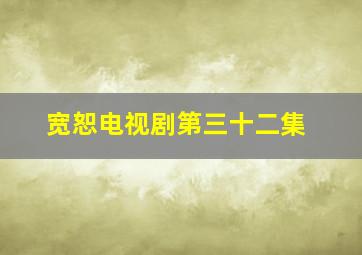 宽恕电视剧第三十二集